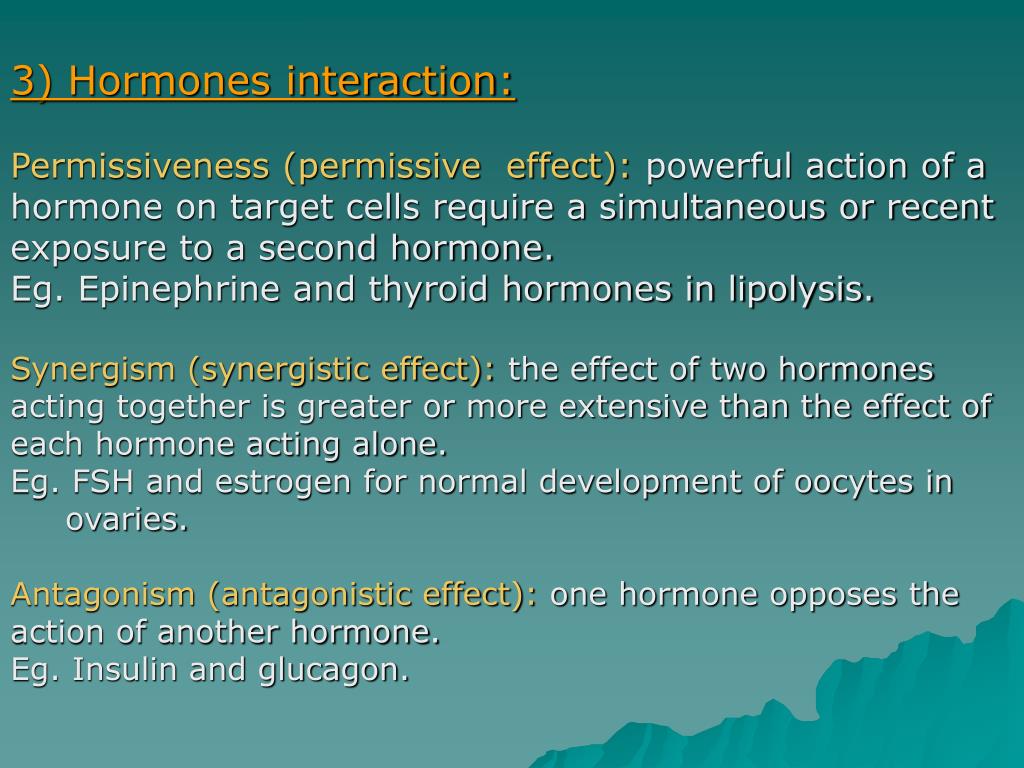 3) Hormones interaction:

Permissiveness (permissive effect): powerful action of a hormone on target cells require a simultaneous or recent exposure to a second hormone.
Eg. Epinephrine and thyroid hormones in lipolysis.

Synergism (synergistic effect): the effect of two hormones acting together is greater or more extensive than the effect of each hormone acting alone.
Eg. FSH and estrogen for normal development of oocytes in ovaries.

Antagonism (antagonistic effect): one hormone opposes the action of another hormone.
Eg. Insulin and glucagon.